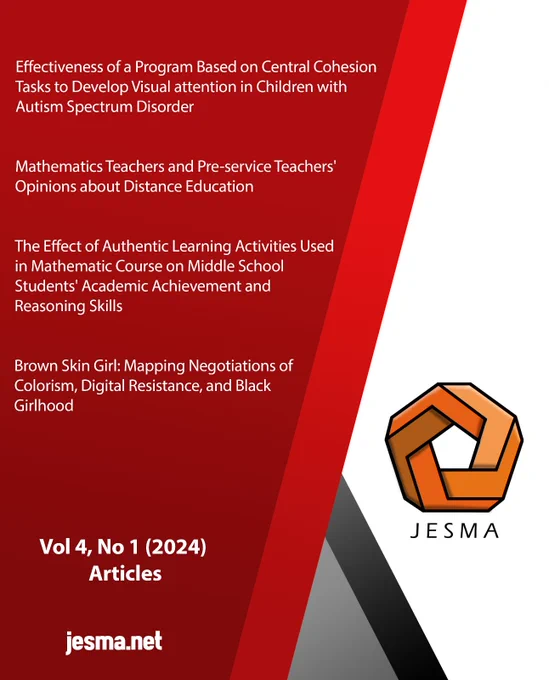 Effectiveness of a Program Based on Central Cohesion Tasks to Develop Visual attention in Children with Autism Spectrum Disorder

Mathematics Teachers and Pre-service Teachers' Opinions about Distance Education

The Effect of Authentic Learning Activities Used in Mathematic Course on Middle School Students' Academic Achievement and Reasoning Skills

Brown Skin Girl: Mapping Negotiations of Colorism, Digital Resistance, and Black Girlhood

JESMA

Vol 4, No 1 (2024)
Articles

jesma.net